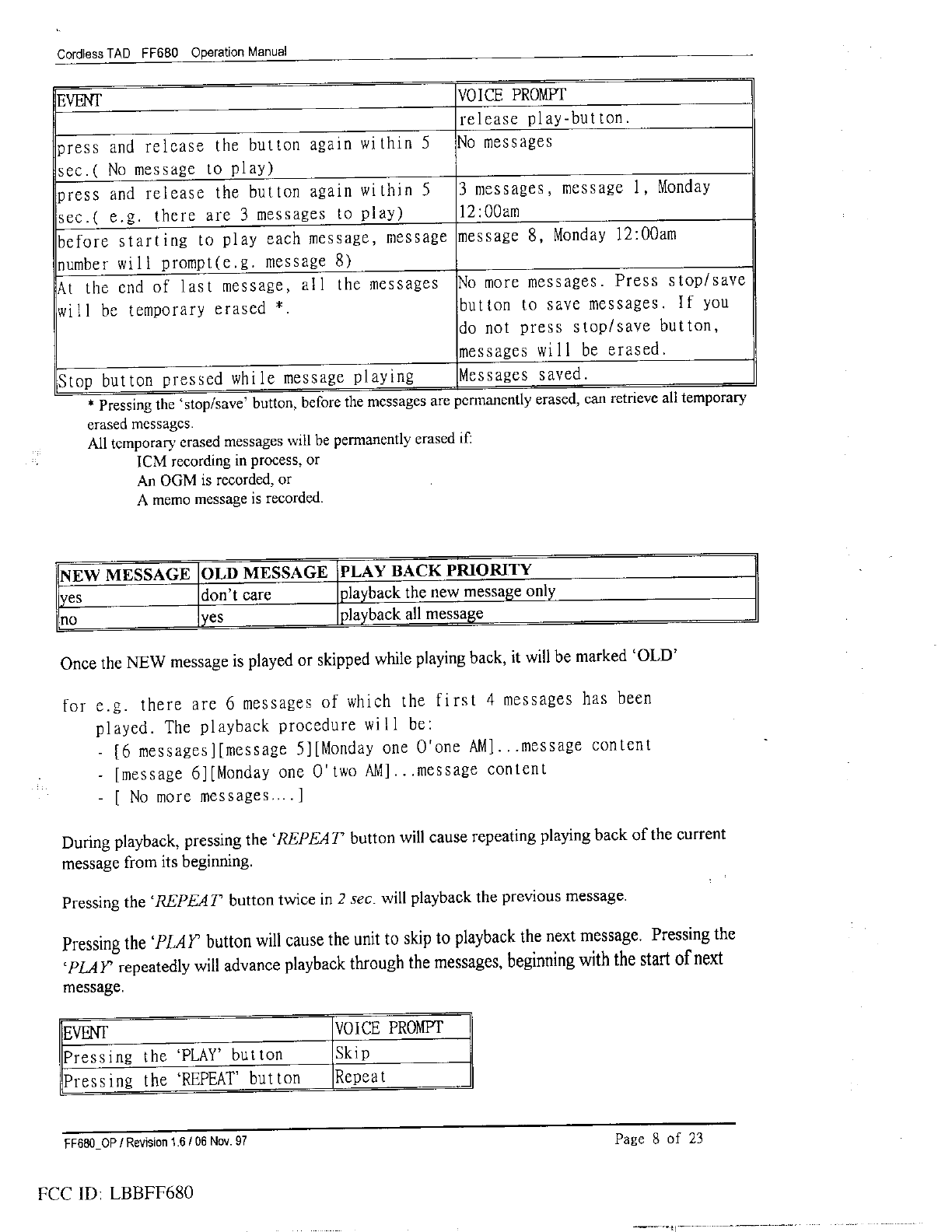 Cordless TAD FF680 Operation Manual

| EVENT | VOICE PROMPT |
|---|---|
| | release play-button. |
| press and release the button again within 5 sec.( No message to play) | No messages |
| press and release the button again within 5 sec.( e.g. there are 3 messages to play) | 3 messages, message 1, Monday 12:00am |
| before starting to play each message, message number will prompt(e.g. message 8) | message 8, Monday 12:00am |
| At the end of last message, all the messages will be temporary erased *. | No more messages. Press stop/save button to save messages. If you do not press stop/save button, messages will be erased. |
| Stop button pressed while message playing | Messages saved. |

* Pressing the 'stop/save' button, before the messages are permanently erased, can retrieve all temporary erased messages.
All temporary erased messages will be permanently erased if:
ICM recording in process, or
An OGM is recorded, or
A memo message is recorded.

| NEW MESSAGE | OLD MESSAGE | PLAY BACK PRIORITY |
|---|---|---|
| yes | don't care | playback the new message only |
| no | yes | playback all message |

Once the NEW message is played or skipped while playing back, it will be marked 'OLD'

for e.g. there are 6 messages of which the first 4 messages has been played. The playback procedure will be:
- [6 messages][message 5][Monday one O'one AM]...message content
- [message 6][Monday one O'two AM]...message content
- [ No more messages....]

During playback, pressing the 'REPEAT' button will cause repeating playing back of the current message from its beginning.

Pressing the 'REPEAT' button twice in 2 sec. will playback the previous message.

Pressing the 'PLAY' button will cause the unit to skip to playback the next message. Pressing the 'PLAY' repeatedly will advance playback through the messages, beginning with the start of next message.

| EVENT | VOICE PROMPT |
|---|---|
| Pressing the 'PLAY' button | Skip |
| Pressing the 'REPEAT' button | Repeat |

FF680_OP / Revision 1.6 / 06 Nov. 97
Page 8 of 23

FCC ID: LBBFF680